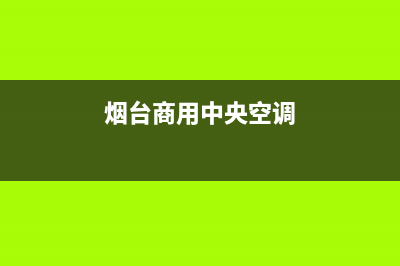 烟台商用中央空调